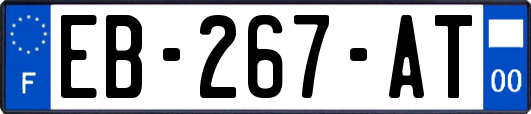 F
EB-267-AT
00